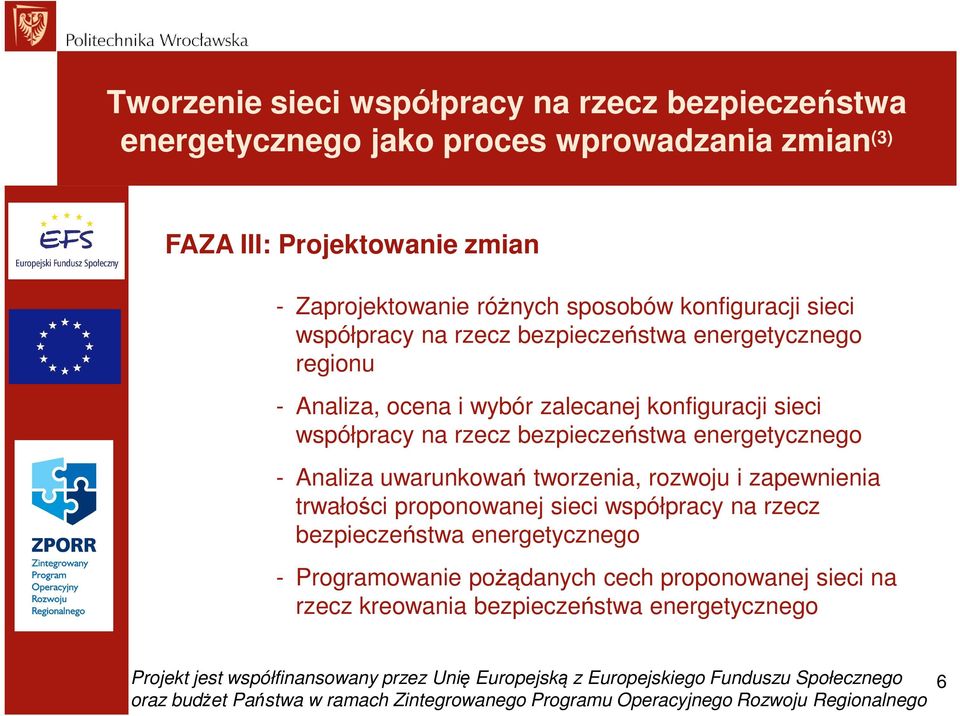 Politechnika Wrocławska

Tworzenie sieci współpracy na rzecz bezpieczeństwa energetycznego jako proces wprowadzania zmian$^{(3)}$

EFS
Europejski Fundusz Społeczny

ZPORR
Zintegrowany Program Operacyjny Rozwoju Regionalnego

FAZA III: Projektowanie zmian

- Zaprojektowanie różnych sposobów konfiguracji sieci współpracy na rzecz bezpieczeństwa energetycznego regionu

- Analiza, ocena i wybór zalecanej konfiguracji sieci współpracy na rzecz bezpieczeństwa energetycznego

- Analiza uwarunkowań tworzenia, rozwoju i zapewnienia trwałości proponowanej sieci współpracy na rzecz bezpieczeństwa energetycznego

- Programowanie pożądanych cech proponowanej sieci na rzecz kreowania bezpieczeństwa energetycznego

Projekt jest współfinansowany przez Unię Europejską z Europejskiego Funduszu Społecznego oraz budżet Państwa w ramach Zintegrowanego Programu Operacyjnego Rozwoju Regionalnego

6